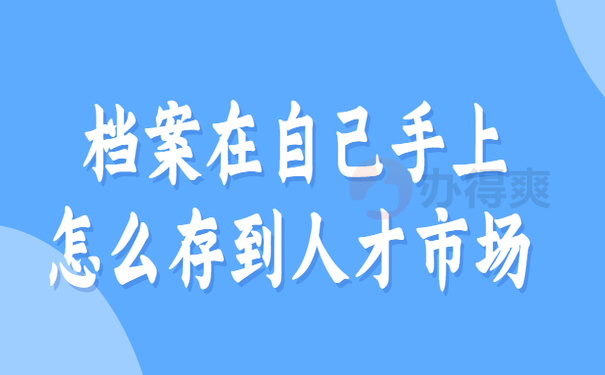 档案在自己手上
怎么存到人才市场

办得爽